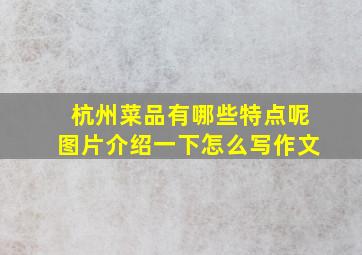 杭州菜品有哪些特点呢
图片介绍一下怎么写作文